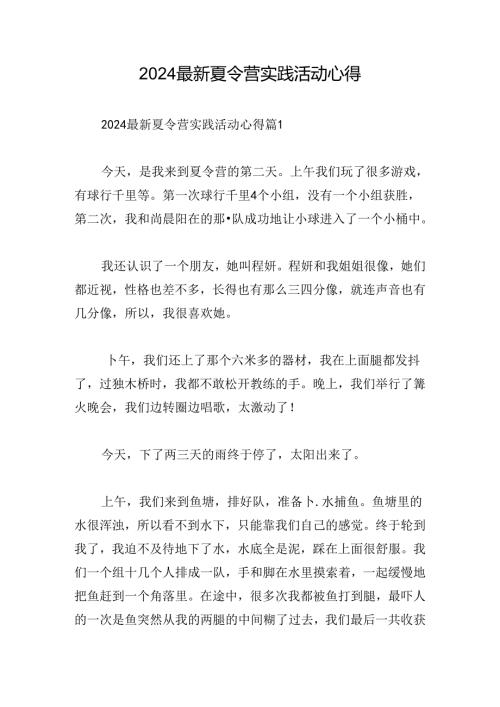 2024最新夏令营实践活动心得

2024最新夏令营实践活动心得篇1

今天，是我来到夏令营的第二天。上午我们玩了很多游戏，有球行千里等。第一次球行千里4个小组，没有一个小组获胜，第二次，我和尚晨阳在的那•队成功地让小球进入了一个小桶中。

我还认识了一个朋友，她叫程妍。程妍和我姐姐很像，她们都近视，性格也差不多，长得也有那么三四分像，就连声音也有几分像，所以，我很喜欢她。

卜午，我们还上了那个六米多的器材，我在上面腿都发抖了，过独木桥时，我都不敢松开教练的手。晚上，我们举行了篝火晚会，我们边转圈边唱歌，太激动了！

今天，下了两三天的雨终于停了，太阳出来了。

上午，我们来到鱼塘，排好队，准备卜.水捕鱼。鱼塘里的水很浑浊，所以看不到水下，只能靠我们自己的感觉。终于轮到我了，我迫不及待地下了水，水底全是泥，踩在上面很舒服。我们一个组十几个人排成一队，手和脚在水里摸索着，一起缓慢地把鱼赶到一个角落里。在途中，很多次我都被鱼打到腿，最吓人的一次是鱼突然从我的两腿的中间糊了过去，我们最后一共收获